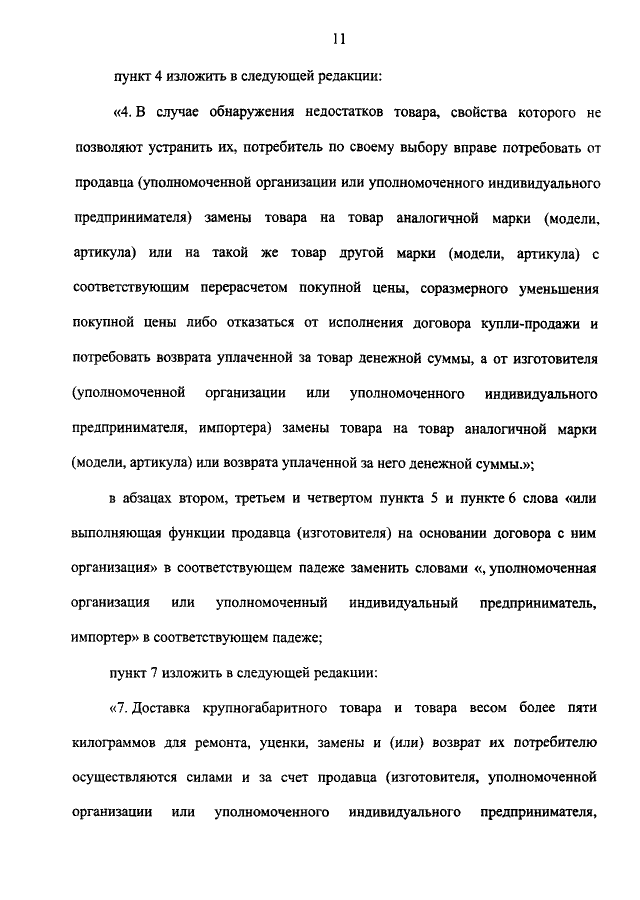 11

пункт 4 изложить в следующей редакции:

«4. В случае обнаружения недостатков товара, свойства которого не позволяют устранить их, потребитель по своему выбору вправе потребовать от продавца (уполномоченной организации или уполномоченного индивидуального предпринимателя) замены товара на товар аналогичной марки (модели, артикула) или на такой же товар другой марки (модели, артикула) с соответствующим перерасчетом покупной цены, соразмерного уменьшения покупной цены либо отказаться от исполнения договора купли-продажи и потребовать возврата уплаченной за товар денежной суммы, а от изготовителя (уполномоченной организации или уполномоченного индивидуального предпринимателя, импортера) замены товара на товар аналогичной марки (модели, артикула) или возврата уплаченной за него денежной суммы.»;

в абзацах втором, третьем и четвертом пункта 5 и пункте 6 слова «или выполняющая функции продавца (изготовителя) на основании договора с ним организация» в соответствующем падеже заменить словами «, уполномоченная организация или уполномоченный индивидуальный предприниматель, импортер» в соответствующем падеже;

пункт 7 изложить в следующей редакции:

«7. Доставка крупногабаритного товара и товара весом более пяти килограммов для ремонта, уценки, замены и (или) возврат их потребителю осуществляются силами и за счет продавца (изготовителя, уполномоченной организации или уполномоченного индивидуального предпринимателя,